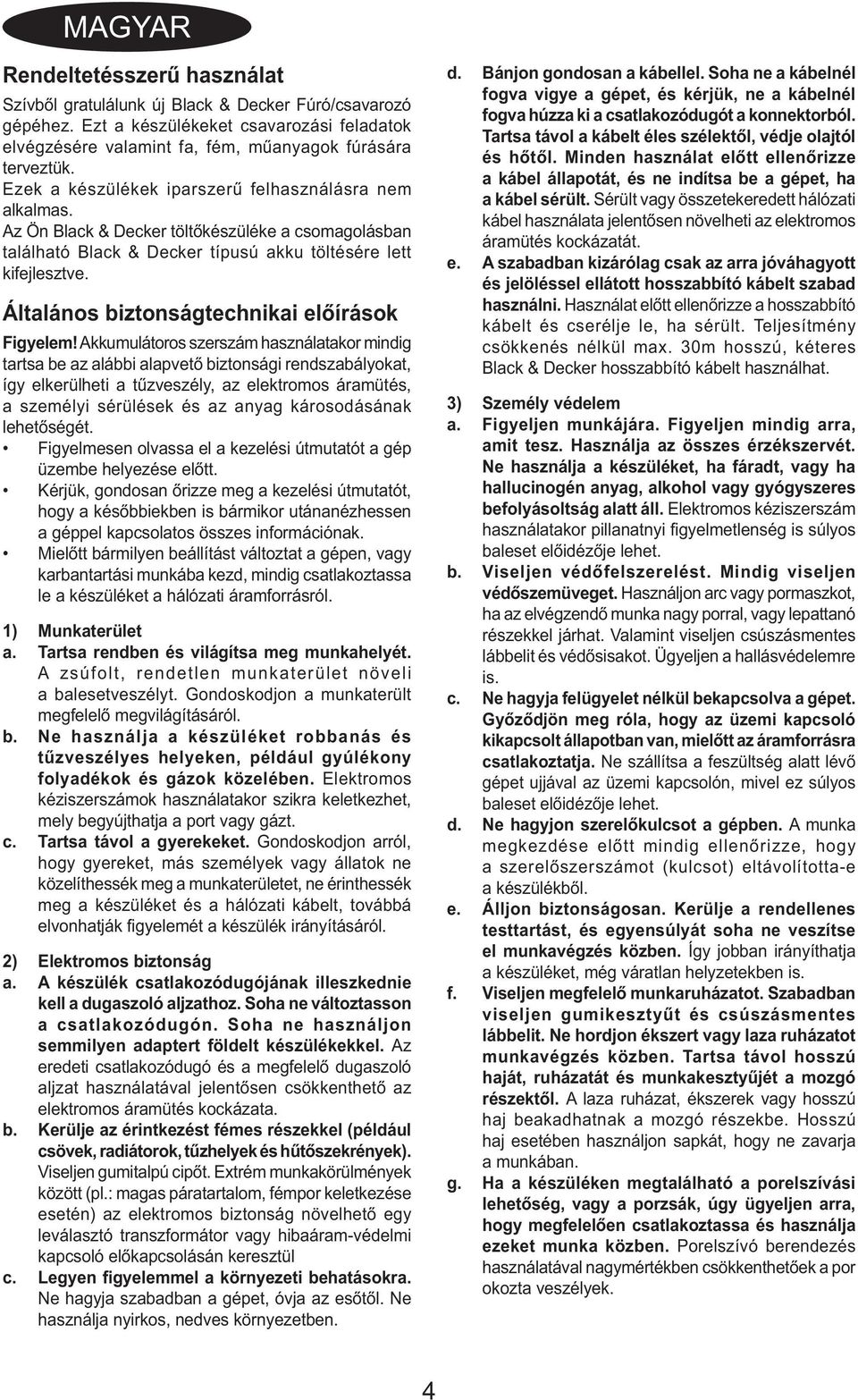 MAGYAR

Rendeltetésszerű használat

Szívből gratulálunk új Black & Decker Fúró/csavarozó gépéhez. Ezt a készülékeket csavarozási feladatok elvégzésére valamint fa, fém, műanyagok fúrására terveztük.
Ezek a készülékek iparszerű felhasználásra nem alkalmas.
Az Ön Black & Decker töltőkészüléke a csomagolásban található Black & Decker típusú akku töltésére lett kifejlesztve.

Általános biztonságtechnikai előírások

Figyelem! Akkumulátoros szerszám használatakor mindig tartsa be az alábbi alapvető biztonsági rendszabályokat, így elkerülheti a tűzveszély, az elektromos áramütés, a személyi sérülések és az anyag károsodásának lehetőségét.
• Figyelmesen olvassa el a kezelési útmutatót a gép üzembe helyezése előtt.
• Kérjük, gondosan őrizze meg a kezelési útmutatót, hogy a későbbiekben is bármikor utánanézhessen a géppel kapcsolatos összes információnak.
• Mielőtt bármilyen beállítást változtat a gépen, vagy karbantartási munkába kezd, mindig csatlakoztassa le a készüléket a hálózati áramforrásról.

1) Munkaterület
a. Tartsa rendben és világítsa meg munkahelyét. A zsúfolt, rendetlen munkaterület növeli a balesetveszélyt. Gondoskodjon a munkaterült megfelelő megvilágításáról.
b. Ne használja a készüléket robbanás és tűzveszélyes helyeken, például gyúlékony folyadékok és gázok közelében. Elektromos kéziszerszámok használatakor szikra keletkezhet, mely begyújthatja a port vagy gázt.
c. Tartsa távol a gyerekeket. Gondoskodjon arról, hogy gyereket, más személyek vagy állatok ne közelíthessék meg a munkaterületet, ne érinthessék meg a készüléket és a hálózati kábelt, továbbá elvonhatják figyelemét a készülék irányításáról.

2) Elektromos biztonság
a. A készülék csatlakozódugójának illeszkednie kell a dugaszoló aljzathoz. Soha ne változtasson a csatlakozódugón. Soha ne használjon semmilyen adaptert földelt készülékekkel. Az eredeti csatlakozódugó és a megfelelő dugaszoló aljzat használatával jelentősen csökkenthető az elektromos áramütés kockázata.
b. Kerülje az érintkezést fémes részekkel (például csövek, radiátorok, tűzhelyek és hűtőszekrények). Viseljen gumitalpú cipőt. Extrém munkakörülmények között (pl.: magas páratartalom, fémpor keletkezése esetén) az elektromos biztonság növelhető egy leválasztó transzformátor vagy hibaáram-védelmi kapcsoló előkapcsolásán keresztül
c. Legyen figyelemmel a környezeti behatásokra. Ne hagyja szabadban a gépet, óvja az esőtől. Ne használja nyirkos, nedves környezetben.

d. Bánjon gondosan a kábellel. Soha ne a kábelnél fogva vigye a gépet, és kérjük, ne a kábelnél fogva húzza ki a csatlakozódugót a konnektorból. Tartsa távol a kábelt éles szélektől, védje olajtól és hőtől. Minden használat előtt ellenőrizze a kábel állapotát, és ne indítsa be a gépet, ha a kábel sérült. Sérült vagy összetekeredett hálózati kábel használata jelentősen növelheti az elektromos áramütés kockázatát.
e. A szabadban kizárólag csak az arra jóváhagyott és jelöléssel ellátott hosszabbító kábelt szabad használni. Használat előtt ellenőrizze a hosszabbító kábelt és cserélje le, ha sérült. Teljesítmény csökkenés nélkül max. 30m hosszú, kéteres Black & Decker hosszabbító kábelt használhat.

3) Személy védelem
a. Figyeljen munkájára. Figyeljen mindig arra, amit tesz. Használja az összes érzékszervét. Ne használja a készüléket, ha fáradt, vagy ha hallucinogén anyag, alkohol vagy gyógyszeres befolyásoltság alatt áll. Elektromos kéziszerszám használatakor pillanatnyi figyelmetlenség is súlyos baleset előidézője lehet.
b. Viseljen védőfelszerelést. Mindig viseljen védőszemüveget. Használjon arc vagy pormaszkot, ha az elvégzendő munka nagy porral, vagy lepattanó részekkel járhat. Valamint viseljen csúszásmentes lábbelit és védősisakot. Ügyeljen a hallásvédelemre is.
c. Ne hagyja felügyelet nélkül bekapcsolva a gépet. Győződjön meg róla, hogy az üzemi kapcsoló kikapcsolt állapotban van, mielőtt az áramforrásra csatlakoztatja. Ne szállítsa a feszültség alatt lévő gépet ujjával az üzemi kapcsolón, mivel ez súlyos baleset előidézője lehet.
d. Ne hagyjon szerelőkulcsot a gépben. A munka megkezdése előtt mindig ellenőrizze, hogy a szerelőszerszámot (kulcsot) eltávolította-e a készülékből.
e. Álljon biztonságosan. Kerülje a rendellenes testtartást, és egyensúlyát soha ne veszítse el munkavégzés közben. Így jobban irányíthatja a készüléket, még váratlan helyzetekben is.
f. Viseljen megfelelő munkaruházatot. Szabadban viseljen gumikesztyűt és csúszásmentes lábbelit. Ne hordjon ékszert vagy laza ruházatot munkavégzés közben. Tartsa távol hosszú haját, ruházatát és munkakesztyűjét a mozgó részektől. A laza ruházat, ékszerek vagy hosszú haj beakadhatnak a mozgó részekbe. Hosszú haj esetében használjon sapkát, hogy ne zavarja a munkában.
g. Ha a készüléken megtalálható a porelszívási lehetőség, vagy a porzsák, úgy ügyeljen arra, hogy megfelelően csatlakoztassa és használja ezeket munka közben. Porelszívó berendezés használatával nagymértékben csökkenthetőek a por okozta veszélyek.

4